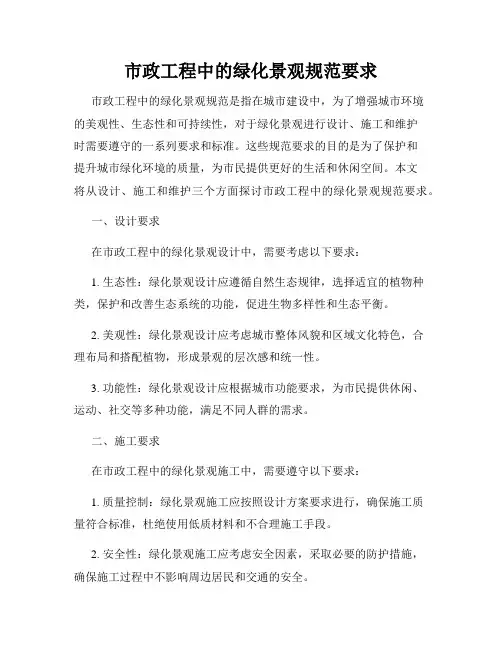 市政工程中的绿化景观规范要求

市政工程中的绿化景观规范是指在城市建设中，为了增强城市环境的美观性、生态性和可持续性，对于绿化景观进行设计、施工和维护时需要遵守的一系列要求和标准。这些规范要求的目的是为了保护和提升城市绿化环境的质量，为市民提供更好的生活和休闲空间。本文将从设计、施工和维护三个方面探讨市政工程中的绿化景观规范要求。

一、设计要求

在市政工程中的绿化景观设计中，需要考虑以下要求：

1. 生态性：绿化景观设计应遵循自然生态规律，选择适宜的植物种类，保护和改善生态系统的功能，促进生物多样性和生态平衡。

2. 美观性：绿化景观设计应考虑城市整体风貌和区域文化特色，合理布局和搭配植物，形成景观的层次感和统一性。

3. 功能性：绿化景观设计应根据城市功能要求，为市民提供休闲、运动、社交等多种功能，满足不同人群的需求。

二、施工要求

在市政工程中的绿化景观施工中，需要遵守以下要求：

1. 质量控制：绿化景观施工应按照设计方案要求进行，确保施工质量符合标准，杜绝使用低质材料和不合理施工手段。

2. 安全性：绿化景观施工应考虑安全因素，采取必要的防护措施，确保施工过程中不影响周边居民和交通的安全。